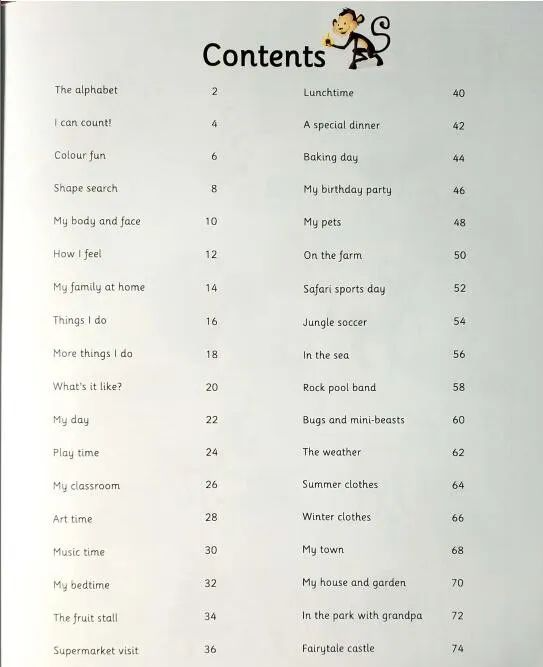 Contents

The alphabet 2
I can count! 4
Colour fun 6
Shape search 8
My body and face 10
How I feel 12
My family at home 14
Things I do 16
More things I do 18
What's it like? 20
My day 22
Play time 24
My classroom 26
Art time 28
Music time 30
My bedtime 32
The fruit stall 34
Supermarket visit 36

Lunchtime 40
A special dinner 42
Baking day 44
My birthday party 46
My pets 48
On the farm 50
Safari sports day 52
Jungle soccer 54
In the sea 56
Rock pool band 58
Bugs and mini-beasts 60
The weather 62
Summer clothes 64
Winter clothes 66
My town 68
My house and garden 70
In the park with grandpa 72
Fairytale castle 74